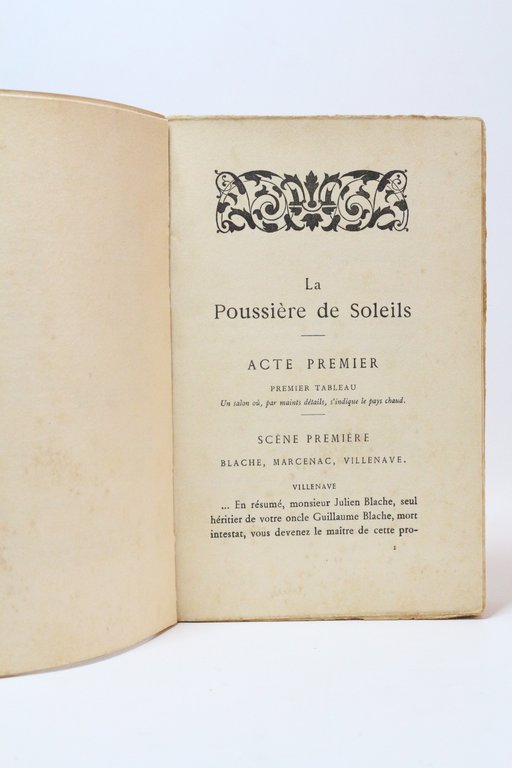 La
Poussière de Soleils

ACTE PREMIER

PREMIER TABLEAU
Un salon où, par maints détails, s'indique le pays chaud.

SCÈNE PREMIÈRE

BLACHE, MARCENAC, VILLENAVE.

VILLENAVE

... En résumé, monsieur Julien Blache, seul héritier de votre oncle Guillaume Blache, mort intestat, vous devenez le maître de cette pro-

1